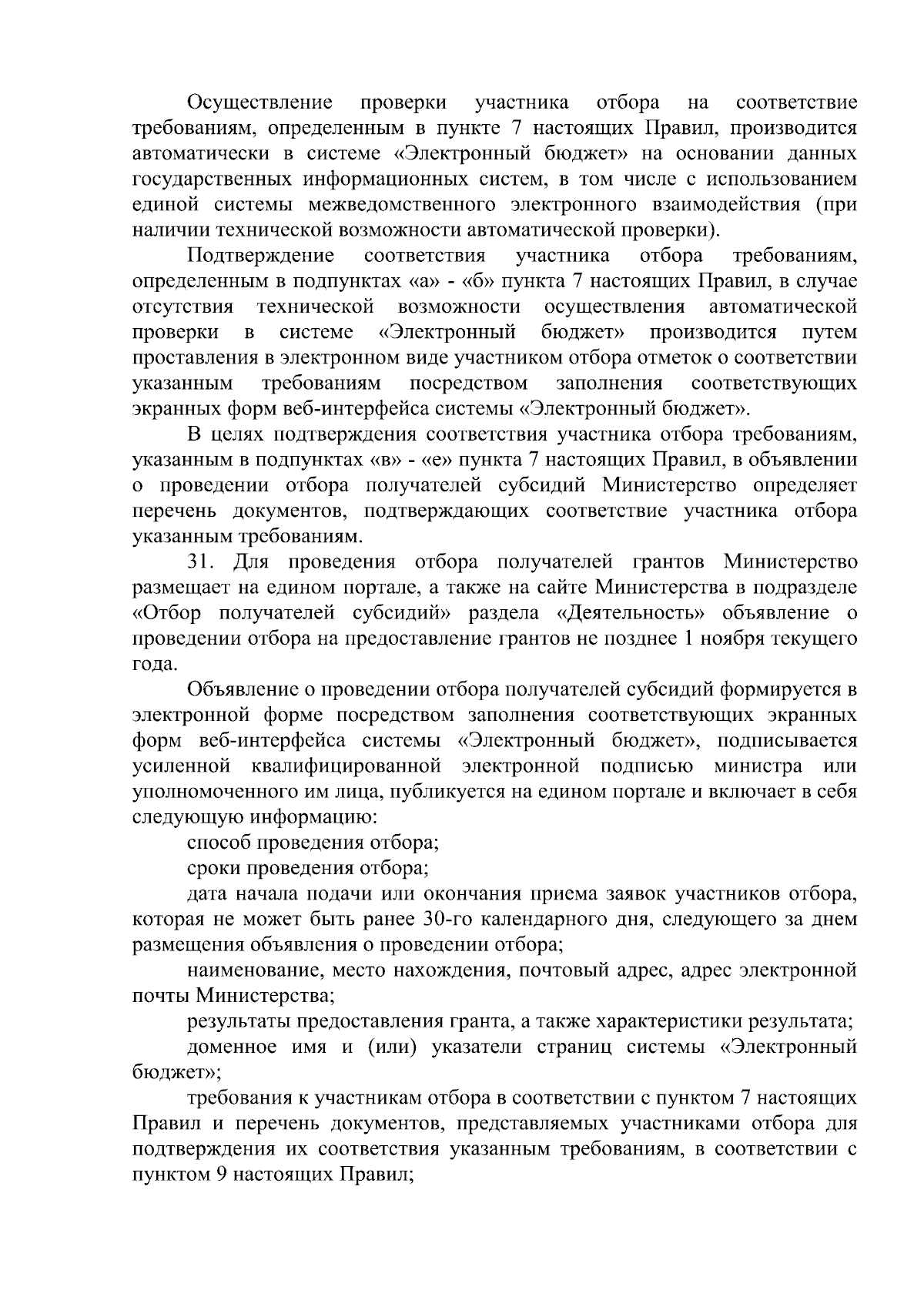 Осуществление проверки участника отбора на соответствие требованиям, определенным в пункте 7 настоящих Правил, производится автоматически в системе «Электронный бюджет» на основании данных государственных информационных систем, в том числе с использованием единой системы межведомственного электронного взаимодействия (при наличии технической возможности автоматической проверки).

Подтверждение соответствия участника отбора требованиям, определенным в подпунктах «а» - «б» пункта 7 настоящих Правил, в случае отсутствия технической возможности осуществления автоматической проверки в системе «Электронный бюджет» производится путем проставления в электронном виде участником отбора отметок о соответствии указанным требованиям посредством заполнения соответствующих экранных форм веб-интерфейса системы «Электронный бюджет».

В целях подтверждения соответствия участника отбора требованиям, указанным в подпунктах «в» - «е» пункта 7 настоящих Правил, в объявлении о проведении отбора получателей субсидий Министерство определяет перечень документов, подтверждающих соответствие участника отбора указанным требованиям.

31. Для проведения отбора получателей грантов Министерство размещает на едином портале, а также на сайте Министерства в подразделе «Отбор получателей субсидий» раздела «Деятельность» объявление о проведении отбора на предоставление грантов не позднее 1 ноября текущего года.

Объявление о проведении отбора получателей субсидий формируется в электронной форме посредством заполнения соответствующих экранных форм веб-интерфейса системы «Электронный бюджет», подписывается усиленной квалифицированной электронной подписью министра или уполномоченного им лица, публикуется на едином портале и включает в себя следующую информацию:

способ проведения отбора;

сроки проведения отбора;

дата начала подачи или окончания приема заявок участников отбора, которая не может быть ранее 30-го календарного дня, следующего за днем размещения объявления о проведении отбора;

наименование, место нахождения, почтовый адрес, адрес электронной почты Министерства;

результаты предоставления гранта, а также характеристики результата;

доменное имя и (или) указатели страниц системы «Электронный бюджет»;

требования к участникам отбора в соответствии с пунктом 7 настоящих Правил и перечень документов, представляемых участниками отбора для подтверждения их соответствия указанным требованиям, в соответствии с пунктом 9 настоящих Правил;